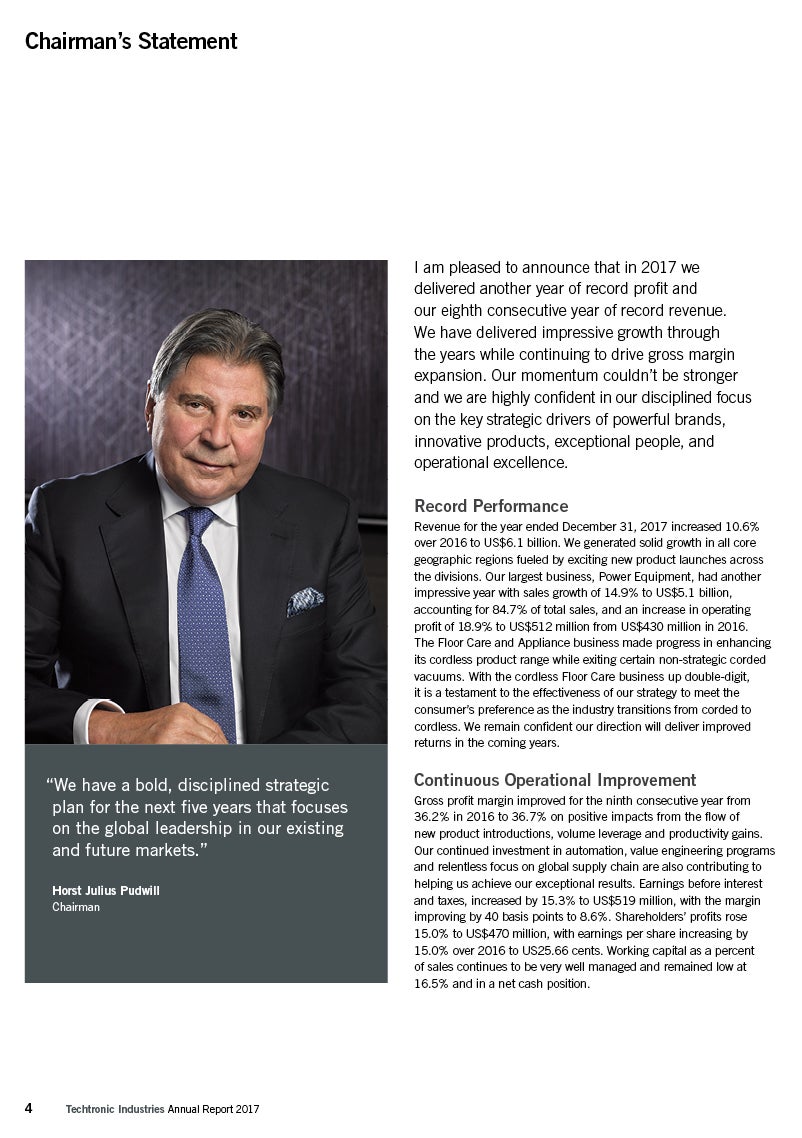 Chairman's Statement

"We have a bold, disciplined strategic plan for the next five years that focuses on the global leadership in our existing and future markets."

Horst Julius Pudwill
Chairman

I am pleased to announce that in 2017 we delivered another year of record profit and our eighth consecutive year of record revenue. We have delivered impressive growth through the years while continuing to drive gross margin expansion. Our momentum couldn't be stronger and we are highly confident in our disciplined focus on the key strategic drivers of powerful brands, innovative products, exceptional people, and operational excellence.

Record Performance
Revenue for the year ended December 31, 2017 increased 10.6% over 2016 to US$6.1 billion. We generated solid growth in all core geographic regions fueled by exciting new product launches across the divisions. Our largest business, Power Equipment, had another impressive year with sales growth of 14.9% to US$5.1 billion, accounting for 84.7% of total sales, and an increase in operating profit of 18.9% to US$512 million from US$430 million in 2016. The Floor Care and Appliance business made progress in enhancing its cordless product range while exiting certain non-strategic corded vacuums. With the cordless Floor Care business up double-digit, it is a testament to the effectiveness of our strategy to meet the consumer's preference as the industry transitions from corded to cordless. We remain confident our direction will deliver improved returns in the coming years.

Continuous Operational Improvement
Gross profit margin improved for the ninth consecutive year from 36.2% in 2016 to 36.7% on positive impacts from the flow of new product introductions, volume leverage and productivity gains. Our continued investment in automation, value engineering programs and relentless focus on global supply chain are also contributing to helping us achieve our exceptional results. Earnings before interest and taxes, increased by 15.3% to US$519 million, with the margin improving by 40 basis points to 8.6%. Shareholders' profits rose 15.0% to US$470 million, with earnings per share increasing by 15.0% over 2016 to US25.66 cents. Working capital as a percent of sales continues to be very well managed and remained low at 16.5% and in a net cash position.

4 Techtronic Industries Annual Report 2017